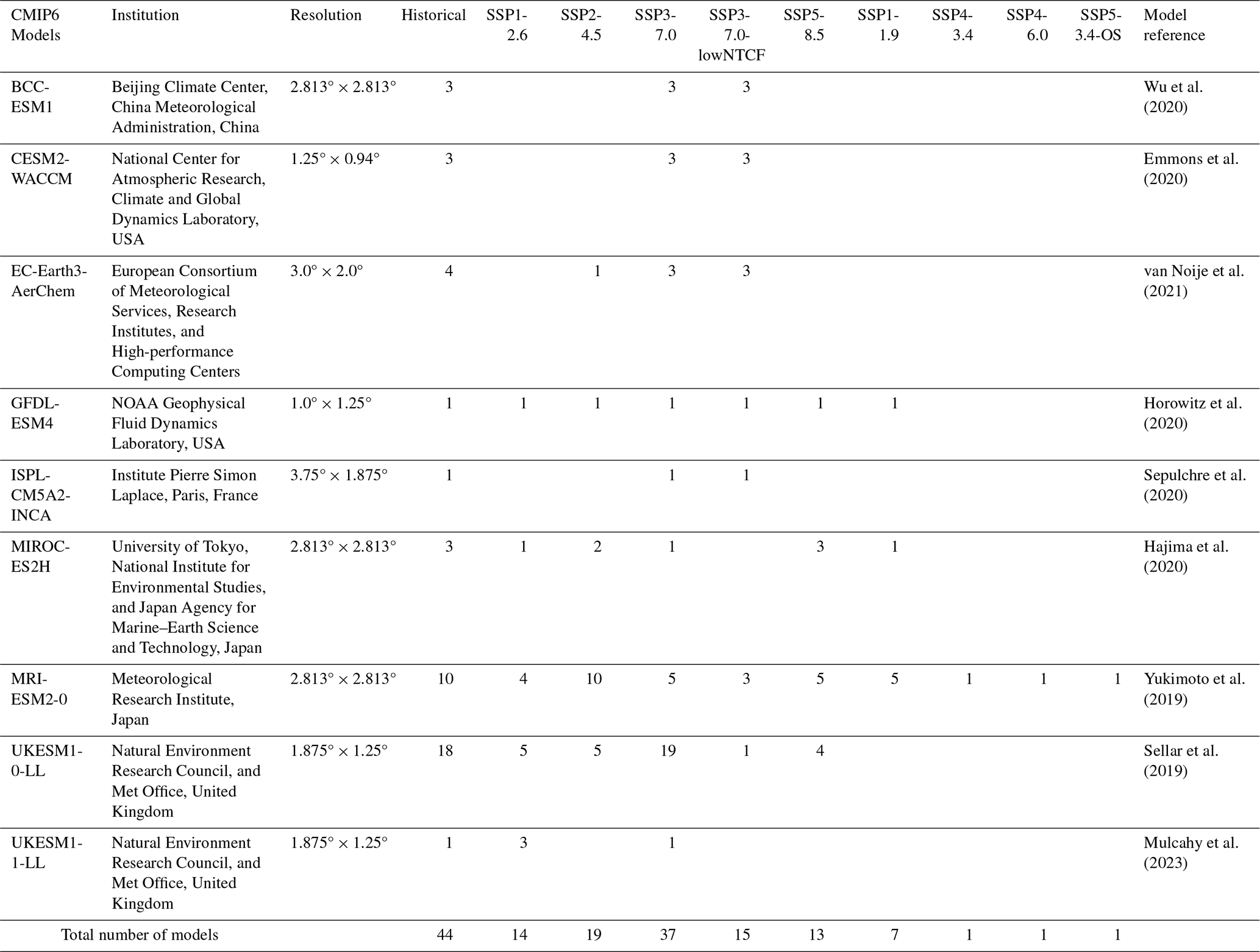 | CMIP6 Models | Institution | Resolution | Historical | SSP1-2.6 | SSP2-4.5 | SSP3-7.0 | SSP3-7.0-lowNTCF | SSP5-8.5 | SSP1-1.9 | SSP4-3.4 | SSP4-6.0 | SSP5-3.4-OS | Model reference |
|---|---|---|---|---|---|---|---|---|---|---|---|---|---|
| BCC-ESM1 | Beijing Climate Center, China Meteorological Administration, China | $2.813° \times 2.813°$ | 3 | | | 3 | 3 | | | | | | Wu et al. (2020) |
| CESM2-WACCM | National Center for Atmospheric Research, Climate and Global Dynamics Laboratory, USA | $1.25° \times 0.94°$ | 3 | | | 3 | 3 | | | | | | Emmons et al. (2020) |
| EC-Earth3-AerChem | European Consortium of Meteorological Services, Research Institutes, and High-performance Computing Centers | $3.0° \times 2.0°$ | 4 | | 1 | 3 | 3 | | | | | | van Noije et al. (2021) |
| GFDL-ESM4 | NOAA Geophysical Fluid Dynamics Laboratory, USA | $1.0° \times 1.25°$ | 1 | 1 | 1 | 1 | 1 | 1 | 1 | | | | Horowitz et al. (2020) |
| ISPL-CM5A2-INCA | Institute Pierre Simon Laplace, Paris, France | $3.75° \times 1.875°$ | 1 | | | 1 | 1 | | | | | | Sepulchre et al. (2020) |
| MIROC-ES2H | University of Tokyo, National Institute for Environmental Studies, and Japan Agency for Marine–Earth Science and Technology, Japan | $2.813° \times 2.813°$ | 3 | 1 | 2 | 1 | | 3 | 1 | | | | Hajima et al. (2020) |
| MRI-ESM2-0 | Meteorological Research Institute, Japan | $2.813° \times 2.813°$ | 10 | 4 | 10 | 5 | 3 | 5 | 5 | 1 | 1 | 1 | Yukimoto et al. (2019) |
| UKESM1-0-LL | Natural Environment Research Council, and Met Office, United Kingdom | $1.875° \times 1.25°$ | 18 | 5 | 5 | 19 | 1 | 4 | | | | | Sellar et al. (2019) |
| UKESM1-1-LL | Natural Environment Research Council, and Met Office, United Kingdom | $1.875° \times 1.25°$ | 1 | 3 | | 1 | | | | | | | Mulcahy et al. (2023) |
| Total number of models | | | 44 | 14 | 19 | 37 | 15 | 13 | 7 | 1 | 1 | 1 | |